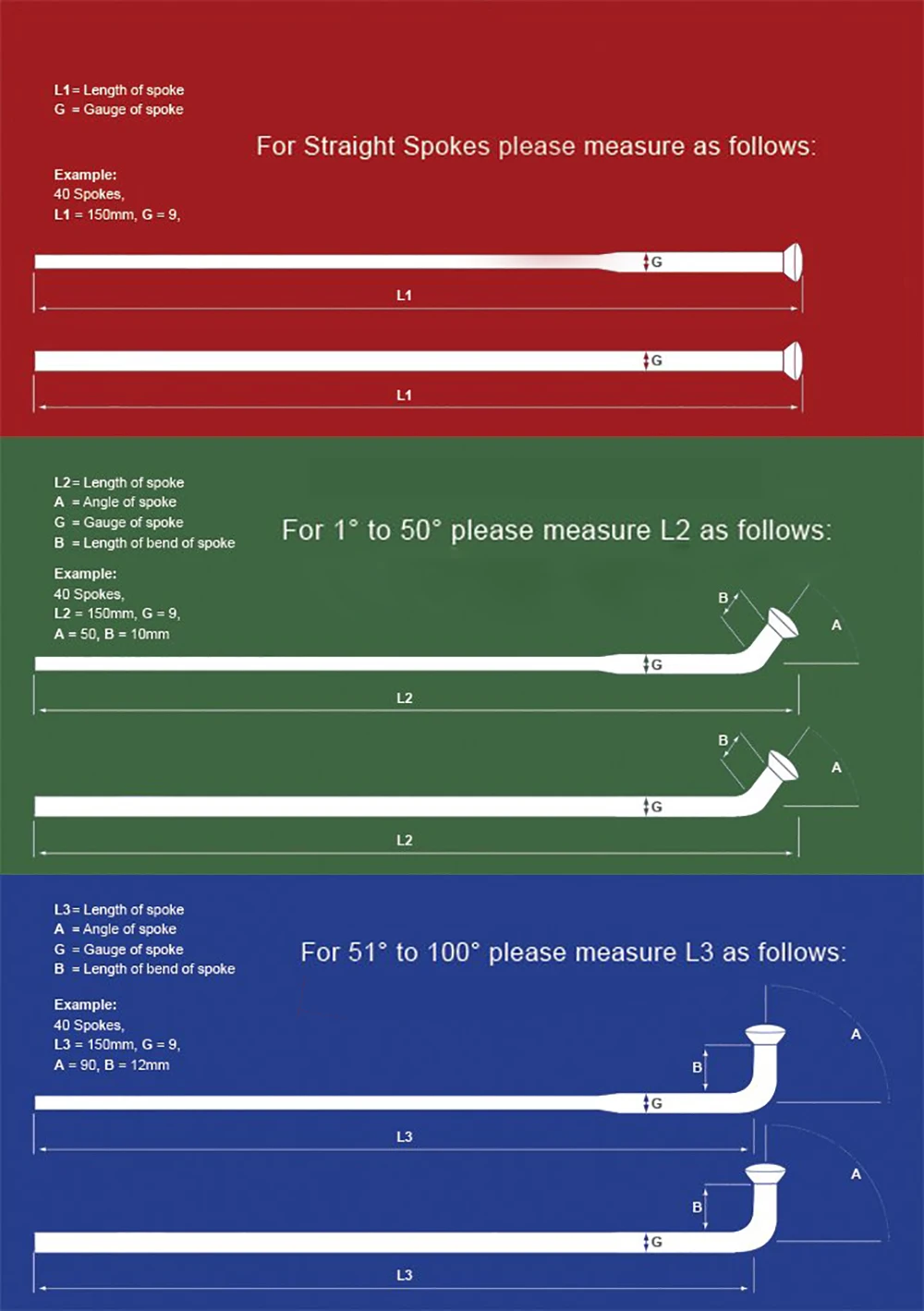 L1 = Length of spoke
G = Gauge of spoke

For Straight Spokes please measure as follows:

Example:
40 Spokes,
L1 = 150mm, G = 9,

G
L1

G
L1

L2 = Length of spoke
A = Angle of spoke
G = Gauge of spoke
B = Length of bend of spoke

For 1° to 50° please measure L2 as follows:

Example:
40 Spokes,
L2 = 150mm, G = 9,
A = 50, B = 10mm

B
A
G
L2

B
A
G
L2

L3 = Length of spoke
A = Angle of spoke
G = Gauge of spoke
B = Length of bend of spoke

For 51° to 100° please measure L3 as follows:

Example:
40 Spokes,
L3 = 150mm, G = 9,
A = 90, B = 12mm

A
B
G
L3

A
B
G
L3